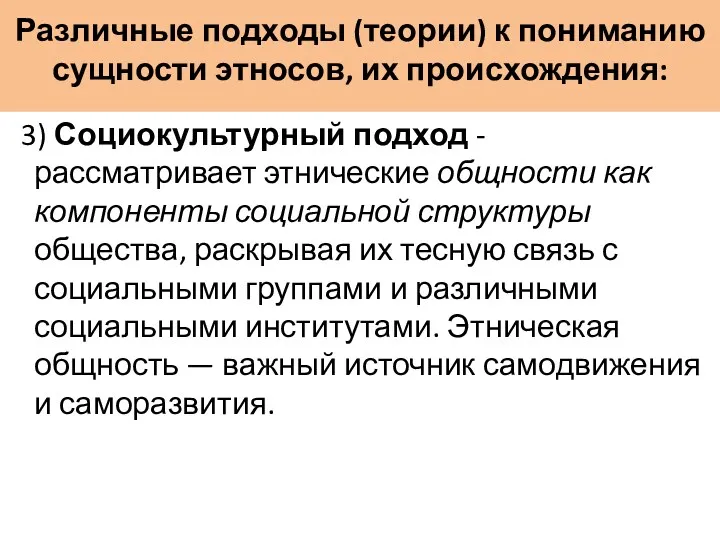 Различные подходы (теории) к пониманию сущности этносов, их происхождения:

3) Социокультурный подход - рассматривает этнические общности как компоненты социальной структуры общества, раскрывая их тесную связь с социальными группами и различными социальными институтами. Этническая общность — важный источник самодвижения и саморазвития.